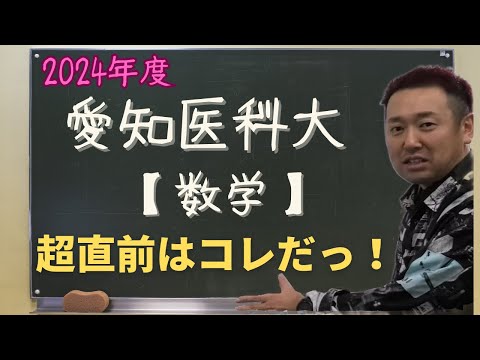 2024年度
愛知医科大
【数学】
超直前はコレだっ！